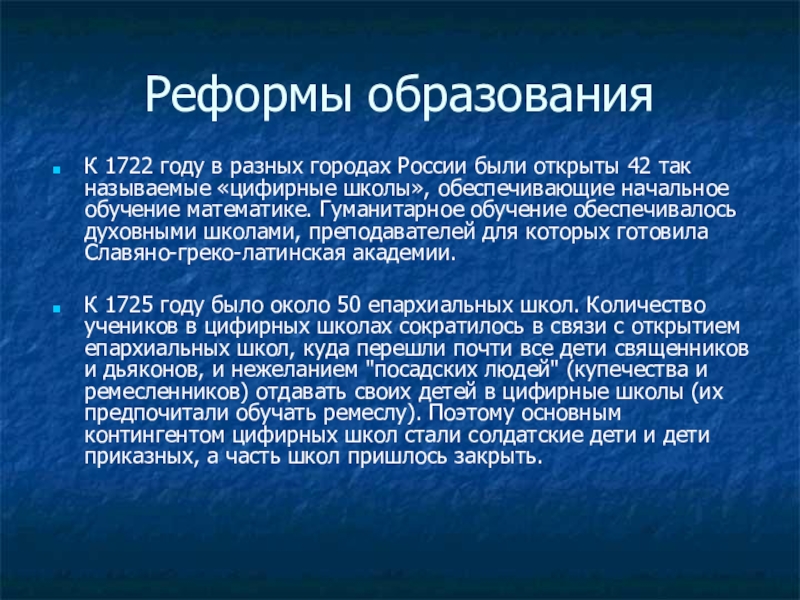 Реформы образования

К 1722 году в разных городах России были открыты 42 так называемые «цифирные школы», обеспечивающие начальное обучение математике. Гуманитарное обучение обеспечивалось духовными школами, преподавателей для которых готовила Славяно-греко-латинская академии.

К 1725 году было около 50 епархиальных школ. Количество учеников в цифирных школах сократилось в связи с открытием епархиальных школ, куда перешли почти все дети священников и дьяконов, и нежеланием "посадских людей" (купечества и ремесленников) отдавать своих детей в цифирные школы (их предпочитали обучать ремеслу). Поэтому основным контингентом цифирных школ стали солдатские дети и дети приказных, а часть школ пришлось закрыть.